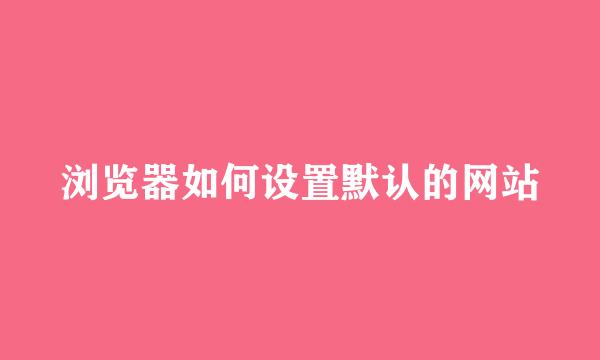 浏览器如何设置默认的网站